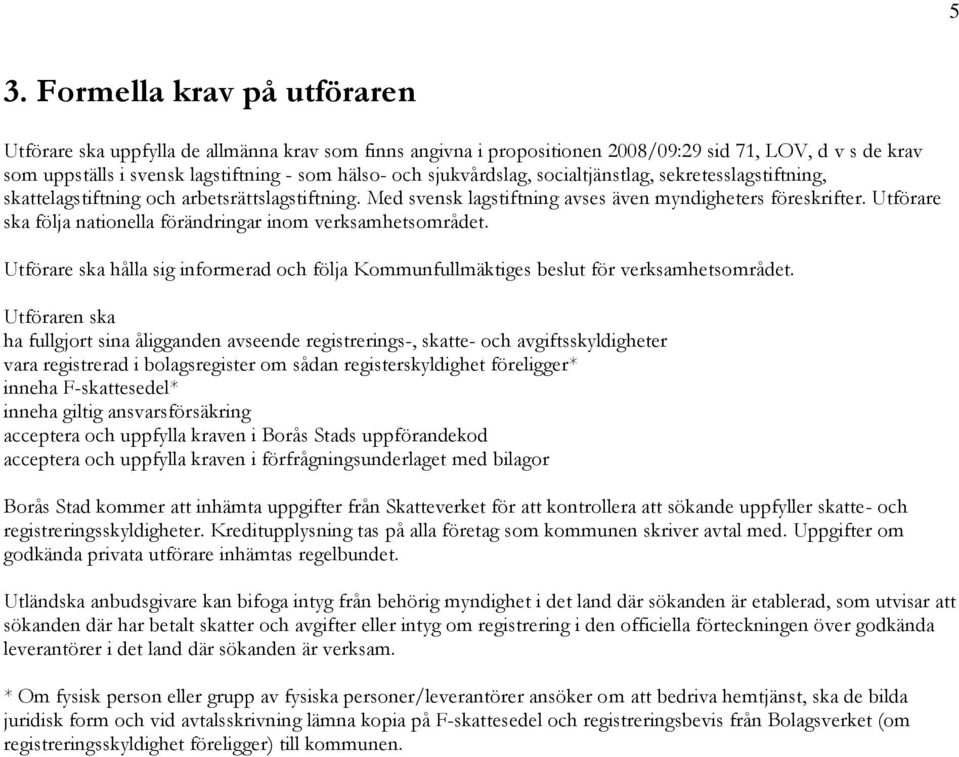 5

3. Formella krav på utföraren

Utförare ska uppfylla de allmänna krav som finns angivna i propositionen 2008/09:29 sid 71, LOV, d v s de krav som uppställs i svensk lagstiftning - som hälso- och sjukvårdslag, socialtjänstlag, sekretesslagstiftning, skattelagstiftning och arbetsrättslagstiftning. Med svensk lagstiftning avses även myndigheters föreskrifter. Utförare ska följa nationella förändringar inom verksamhetsområdet.

Utförare ska hålla sig informerad och följa Kommunfullmäktiges beslut för verksamhetsområdet.

Utföraren ska
ha fullgjort sina åligganden avseende registrerings-, skatte- och avgiftsskyldigheter
vara registrerad i bolagsregister om sådan registerskyldighet föreligger*
inneha F-skattesedel*
inneha giltig ansvarsförsäkring
acceptera och uppfylla kraven i Borås Stads uppförandekod
acceptera och uppfylla kraven i förfrågningsunderlaget med bilagor

Borås Stad kommer att inhämta uppgifter från Skatteverket för att kontrollera att sökande uppfyller skatte- och registreringsskyldigheter. Kreditupplysning tas på alla företag som kommunen skriver avtal med. Uppgifter om godkända privata utförare inhämtas regelbundet.

Utländska anbudsgivare kan bifoga intyg från behörig myndighet i det land där sökanden är etablerad, som utvisar att sökanden där har betalt skatter och avgifter eller intyg om registrering i den officiella förteckningen över godkända leverantörer i det land där sökanden är verksam.

* Om fysisk person eller grupp av fysiska personer/leverantörer ansöker om att bedriva hemtjänst, ska de bilda juridisk form och vid avtalsskrivning lämna kopia på F-skattesedel och registreringsbevis från Bolagsverket (om registreringsskyldighet föreligger) till kommunen.